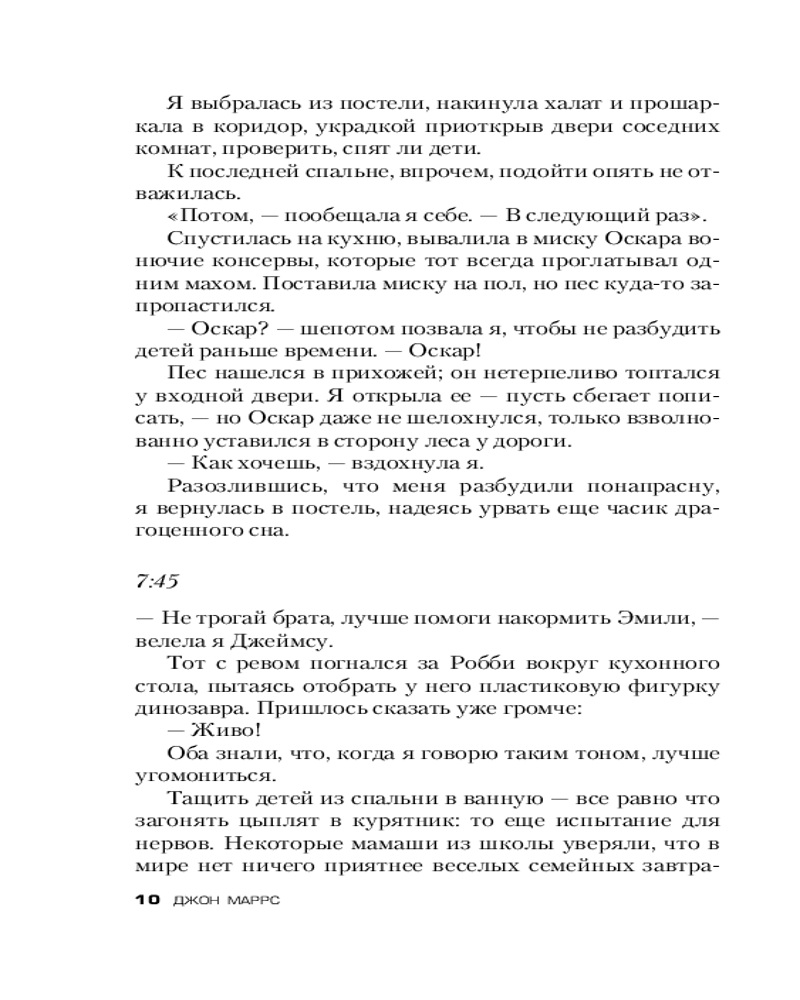 Я выбралась из постели, накинула халат и прошаркала в коридор, украдкой приоткрыв двери соседних комнат, проверить, спят ли дети.

К последней спальне, впрочем, подойти опять не отважилась.

«Потом, — пообещала я себе. — В следующий раз».

Спустилась на кухню, вывалила в миску Оскара вонючие консервы, которые тот всегда проглатывал одним махом. Поставила миску на пол, но пес куда-то запропастился.

— Оскар? — шепотом позвала я, чтобы не разбудить детей раньше времени. — Оскар!

Пес нашелся в прихожей; он нетерпеливо топтался у входной двери. Я открыла ее — пусть сбегает пописать, — но Оскар даже не шелохнулся, только взволнованно уставился в сторону леса у дороги.

— Как хочешь, — вздохнула я.

Разозлившись, что меня разбудили понапрасну, я вернулась в постель, надеясь урвать еще часик драгоценного сна.

7:45

— Не трогай брата, лучше помоги накормить Эмили, — велела я Джеймсу.

Тот с ревом погнался за Робби вокруг кухонного стола, пытаясь отобрать у него пластиковую фигурку динозавра. Пришлось сказать уже громче:

— Живо!

Оба знали, что, когда я говорю таким тоном, лучше угомониться.

Тащить детей из спальни в ванную — все равно что загонять цыплят в курятник: то еще испытание для нервов. Некоторые мамаши из школы уверяли, что в мире нет ничего приятнее веселых семейных завтра-

10 ДЖОН МАРРС